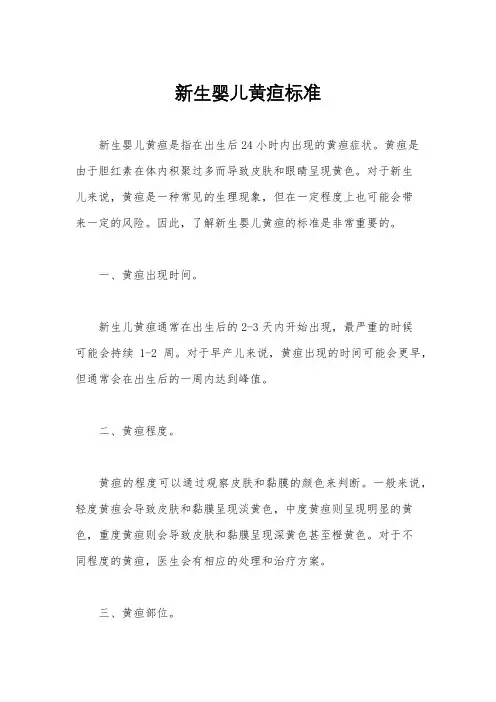 新生婴儿黄疸标准

新生婴儿黄疸是指在出生后24小时内出现的黄疸症状。黄疸是由于胆红素在体内积聚过多而导致皮肤和眼睛呈现黄色。对于新生儿来说，黄疸是一种常见的生理现象，但在一定程度上也可能会带来一定的风险。因此，了解新生婴儿黄疸的标准是非常重要的。

一、黄疸出现时间。

新生儿黄疸通常在出生后的2-3天内开始出现，最严重的时候可能会持续 1-2 周。对于早产儿来说，黄疸出现的时间可能会更早，但通常会在出生后的一周内达到峰值。

二、黄疸程度。

黄疸的程度可以通过观察皮肤和黏膜的颜色来判断。一般来说，轻度黄疸会导致皮肤和黏膜呈现淡黄色，中度黄疸则呈现明显的黄色，重度黄疸则会导致皮肤和黏膜呈现深黄色甚至橙黄色。对于不同程度的黄疸，医生会有相应的处理和治疗方案。

三、黄疸部位。